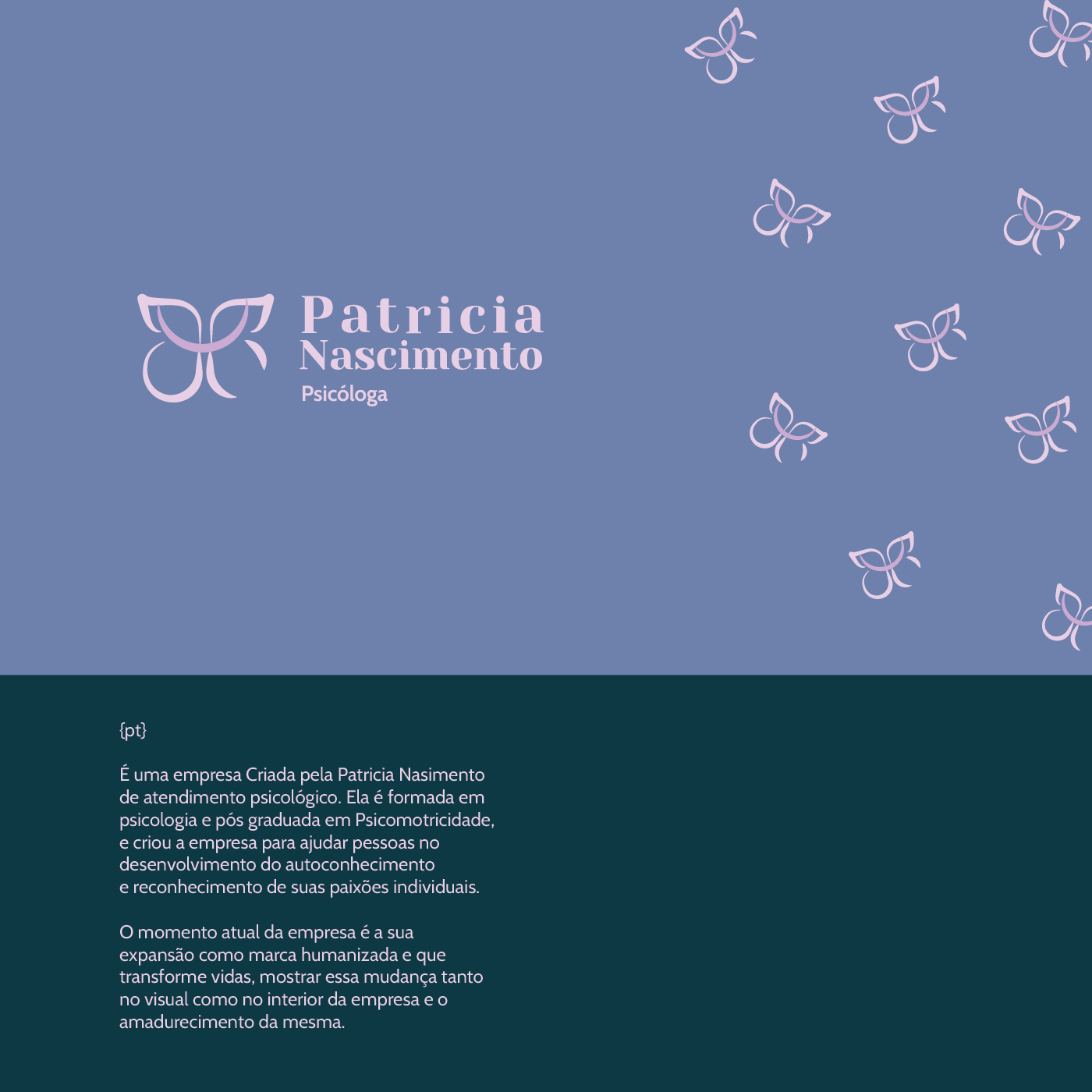 Patricia
Nascimento
Psicóloga

{pt}

É uma empresa Criada pela Patricia Nasimento de atendimento psicológico. Ela é formada em psicologia e pós graduada em Psicomotricidade, e criou a empresa para ajudar pessoas no desenvolvimento do autoconhecimento e reconhecimento de suas paixões individuais.

O momento atual da empresa é a sua expansão como marca humanizada e que transforme vidas, mostrar essa mudança tanto no visual como no interior da empresa e o amadurecimento da mesma.